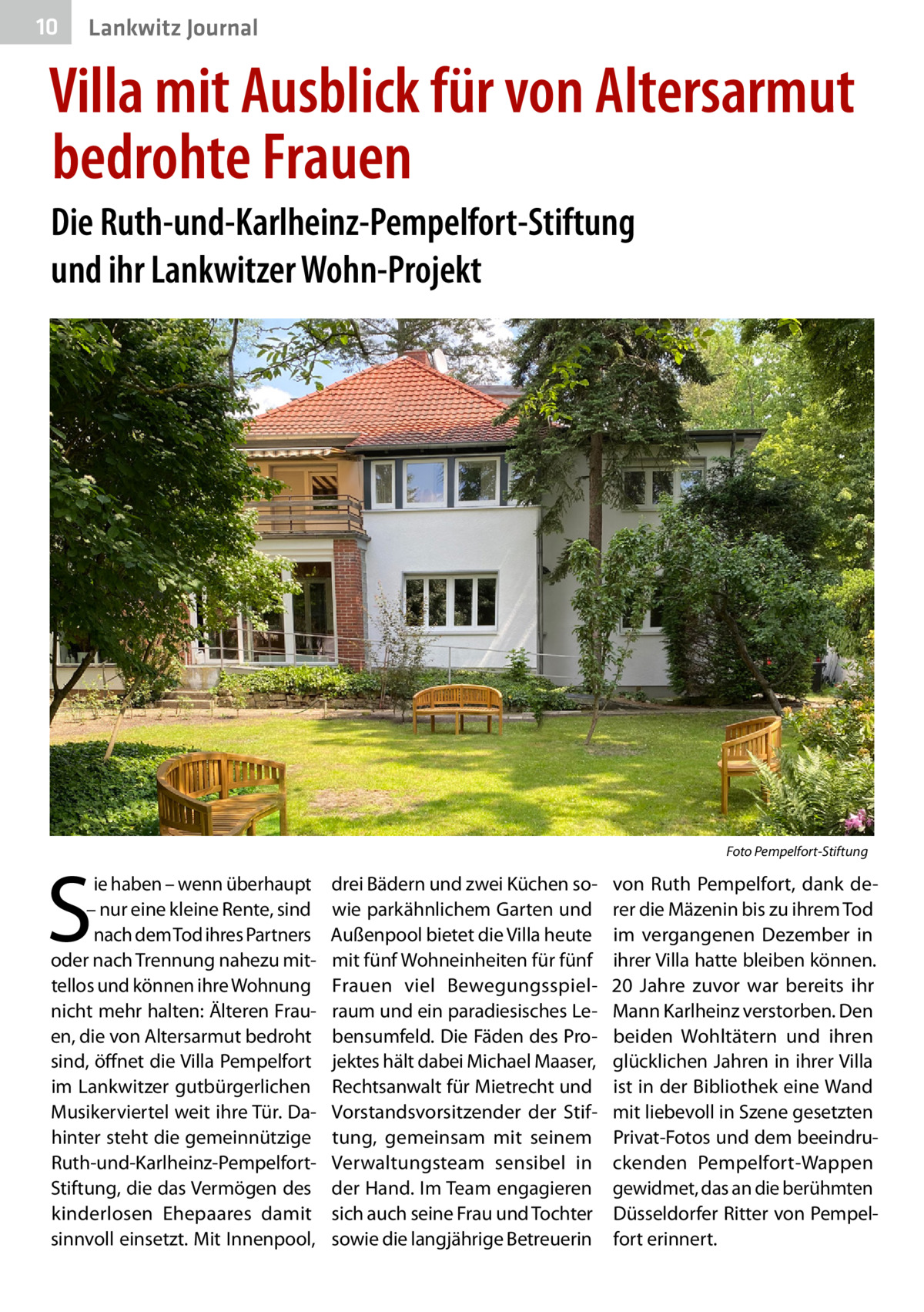 10 Lankwitz Journal

Villa mit Ausblick für von Altersarmut bedrohte Frauen

Die Ruth-und-Karlheinz-Pempelfort-Stiftung und ihr Lankwitzer Wohn-Projekt

Foto Pempelfort-Stiftung

Sie haben – wenn überhaupt – nur eine kleine Rente, sind nach dem Tod ihres Partners oder nach Trennung nahezu mittellos und können ihre Wohnung nicht mehr halten: Älteren Frauen, die von Altersarmut bedroht sind, öffnet die Villa Pempelfort im Lankwitzer gutbürgerlichen Musikerviertel weit ihre Tür. Dahinter steht die gemeinnützige Ruth-und-Karlheinz-Pempelfort-Stiftung, die das Vermögen des kinderlosen Ehepaares damit sinnvoll einsetzt. Mit Innenpool, drei Bädern und zwei Küchen sowie parkähnlichem Garten und Außenpool bietet die Villa heute mit fünf Wohneinheiten für fünf Frauen viel Bewegungsspielraum und ein paradiesisches Lebensumfeld. Die Fäden des Projektes hält dabei Michael Maaser, Rechtsanwalt für Mietrecht und Vorstandsvorsitzender der Stiftung, gemeinsam mit seinem Verwaltungsteam sensibel in der Hand. Im Team engagieren sich auch seine Frau und Tochter sowie die langjährige Betreuerin von Ruth Pempelfort, dank derer die Mäzenin bis zu ihrem Tod im vergangenen Dezember in ihrer Villa hatte bleiben können. 20 Jahre zuvor war bereits ihr Mann Karlheinz verstorben. Den beiden Wohltätern und ihren glücklichen Jahren in ihrer Villa ist in der Bibliothek eine Wand mit liebevoll in Szene gesetzten Privat-Fotos und dem beeindruckenden Pempelfort-Wappen gewidmet, das an die berühmten Düsseldorfer Ritter von Pempelfort erinnert.